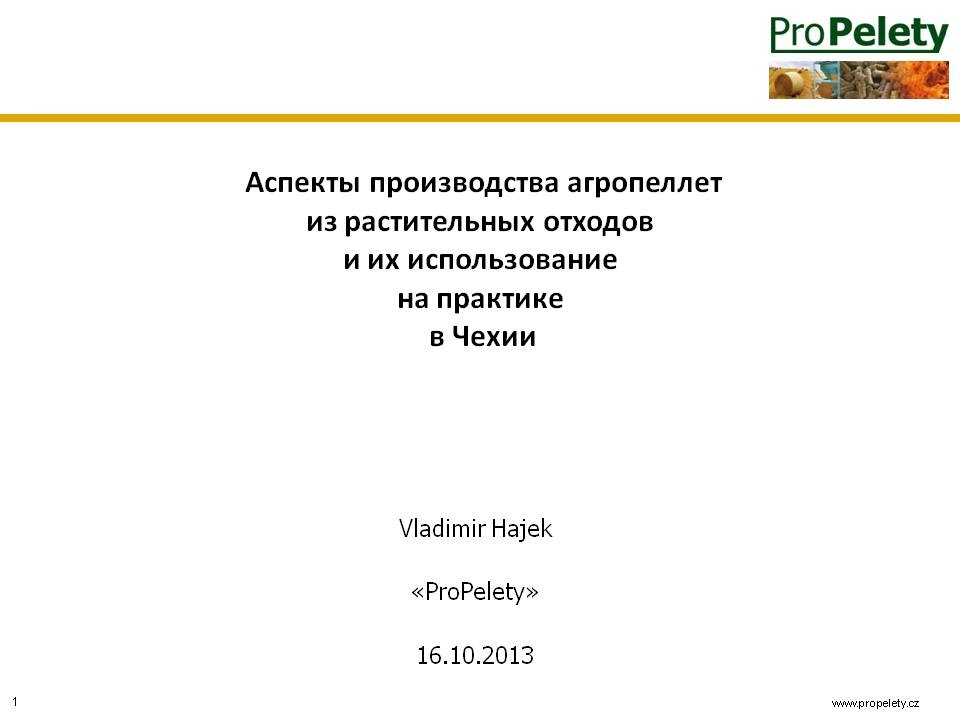 ProPelety

Аспекты производства агропеллет из растительных отходов и их использование на практике в Чехии

Vladimir Hajek

«ProPelety»

16.10.2013

1

www.propelety.cz